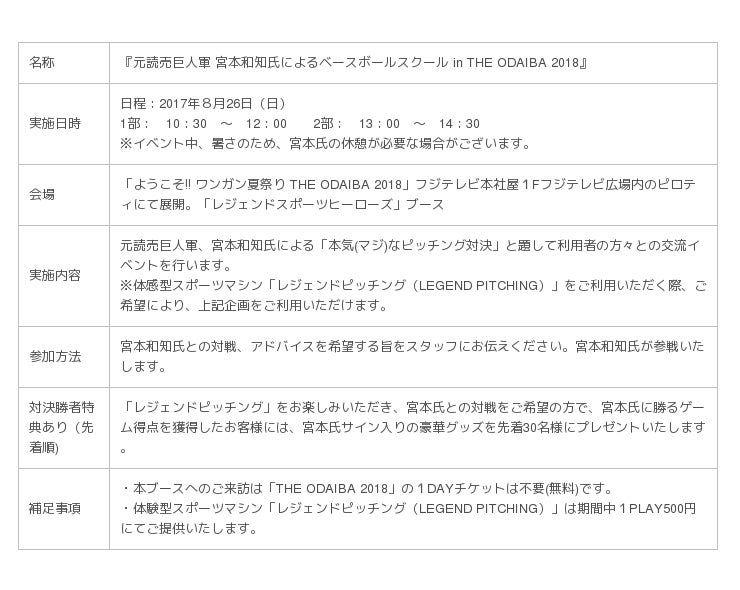 | 名称 | 『元読売巨人軍 宮本和知氏によるベースボールスクール in THE ODAIBA 2018』 |
|---|---|
| 実施日時 | 日程：2017年８月26日（日） 1部：　10：30　～　12：00　　2部：　13：00　～　14：30 ※イベント中、暑さのため、宮本氏の休憩が必要な場合がございます。 |
| 会場 | 「ようこそ!! ワンガン夏祭り THE ODAIBA 2018」フジテレビ本社屋１Fフジテレビ広場内のピロティにて展開。「レジェンドスポーツヒーローズ」ブース |
| 実施内容 | 元読売巨人軍、宮本和知氏による「本気(マジ)なピッチング対決」と題して利用者の方々との交流イベントを行います。 ※体感型スポーツマシン「レジェンドピッチング（LEGEND PITCHING）」をご利用いただく際、ご希望により、上記企画をご利用いただけます。 |
| 参加方法 | 宮本和知氏との対戦、アドバイスを希望する旨をスタッフにお伝えください。宮本和知氏が参戦いたします。 |
| 対決勝者特典あり（先着順) | 「レジェンドピッチング」をお楽しみいただき、宮本氏との対戦をご希望の方で、宮本氏に勝るゲーム得点を獲得したお客様には、宮本氏サイン入りの豪華グッズを先着30名様にプレゼントいたします。 |
| 補足事項 | ・本ブースへのご来訪は「THE ODAIBA 2018」の１DAYチケットは不要(無料)です。 ・体験型スポーツマシン「レジェンドピッチング（LEGEND PITCHING）」は期間中１PLAY500円にてご提供いたします。 |